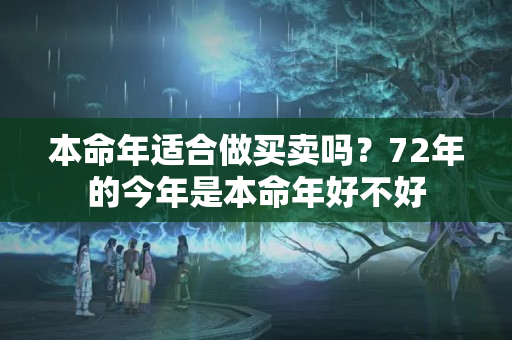 本命年适合做买卖吗？72年的今年是本命年好不好